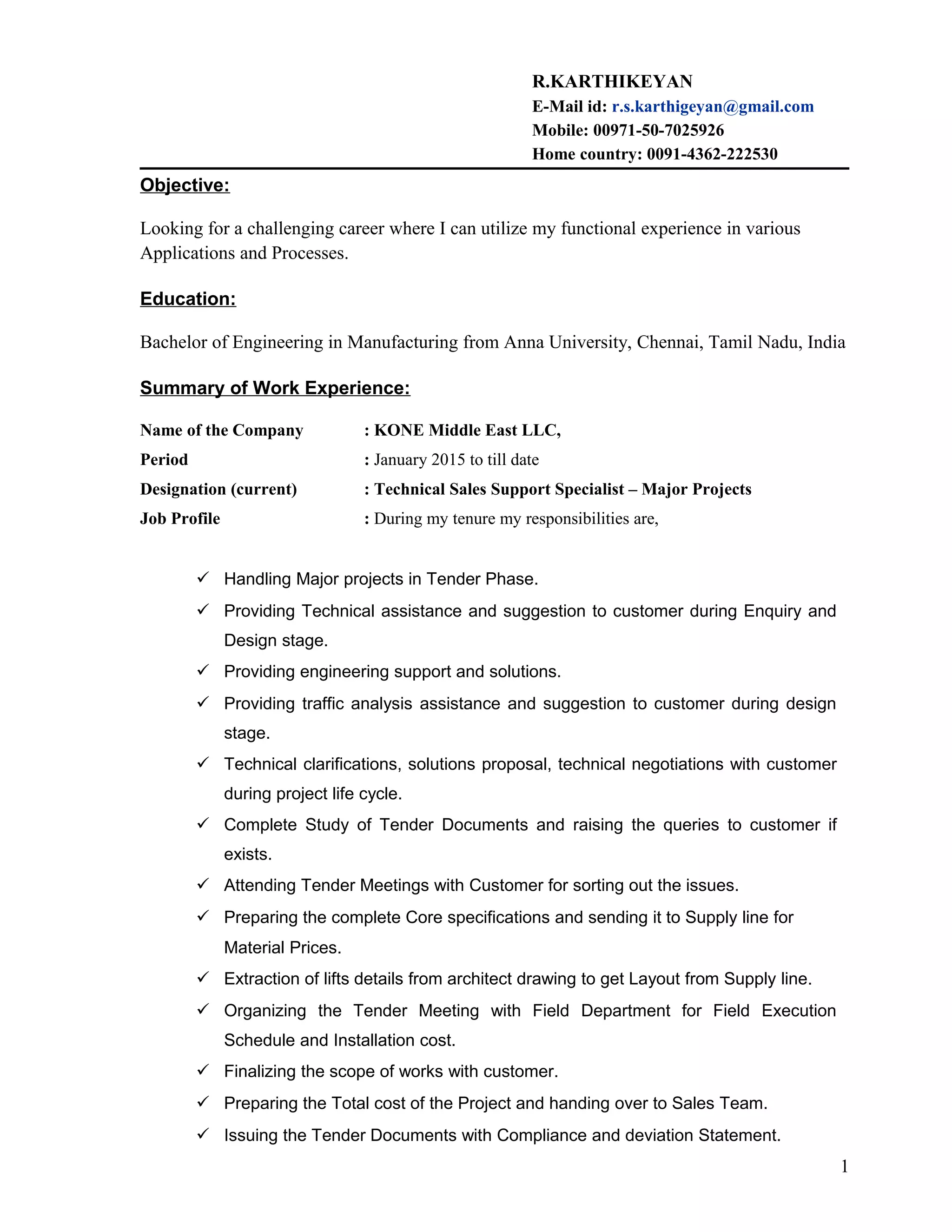 R.KARTHIKEYAN
E-Mail id: r.s.karthigeyan@gmail.com
Mobile: 00971-50-7025926
Home country: 0091-4362-222530

Objective:

Looking for a challenging career where I can utilize my functional experience in various Applications and Processes.

Education:

Bachelor of Engineering in Manufacturing from Anna University, Chennai, Tamil Nadu, India

Summary of Work Experience:

Name of the Company : KONE Middle East LLC,
Period : January 2015 to till date
Designation (current) : Technical Sales Support Specialist – Major Projects
Job Profile : During my tenure my responsibilities are,

✓ Handling Major projects in Tender Phase.
✓ Providing Technical assistance and suggestion to customer during Enquiry and Design stage.
✓ Providing engineering support and solutions.
✓ Providing traffic analysis assistance and suggestion to customer during design stage.
✓ Technical clarifications, solutions proposal, technical negotiations with customer during project life cycle.
✓ Complete Study of Tender Documents and raising the queries to customer if exists.
✓ Attending Tender Meetings with Customer for sorting out the issues.
✓ Preparing the complete Core specifications and sending it to Supply line for Material Prices.
✓ Extraction of lifts details from architect drawing to get Layout from Supply line.
✓ Organizing the Tender Meeting with Field Department for Field Execution Schedule and Installation cost.
✓ Finalizing the scope of works with customer.
✓ Preparing the Total cost of the Project and handing over to Sales Team.
✓ Issuing the Tender Documents with Compliance and deviation Statement.

1